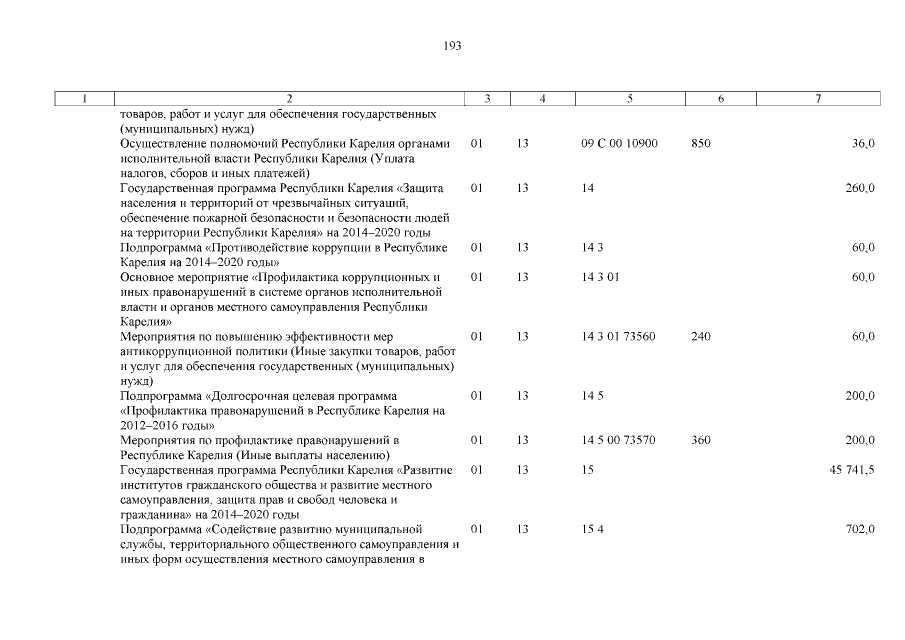 193

| 1 | 2 | 3 | 4 | 5 | 6 | 7 |
|---|---|---|---|---|---|---|
| | товаров, работ и услуг для обеспечения государственных (муниципальных) нужд) | | | | | |
| | Осуществление полномочий Республики Карелия органами исполнительной власти Республики Карелия (Уплата налогов, сборов и иных платежей) | 01 | 13 | 09 С 00 10900 | 850 | 36,0 |
| | Государственная программа Республики Карелия «Защита населения и территорий от чрезвычайных ситуаций, обеспечение пожарной безопасности и безопасности людей на территории Республики Карелия» на 2014–2020 годы | 01 | 13 | 14 | | 260,0 |
| | Подпрограмма «Противодействие коррупции в Республике Карелия на 2014–2020 годы» | 01 | 13 | 14 3 | | 60,0 |
| | Основное мероприятие «Профилактика коррупционных и иных правонарушений в системе органов исполнительной власти и органов местного самоуправления Республики Карелия» | 01 | 13 | 14 3 01 | | 60,0 |
| | Мероприятия по повышению эффективности мер антикоррупционной политики (Иные закупки товаров, работ и услуг для обеспечения государственных (муниципальных) нужд) | 01 | 13 | 14 3 01 73560 | 240 | 60,0 |
| | Подпрограмма «Долгосрочная целевая программа «Профилактика правонарушений в Республике Карелия на 2012–2016 годы» | 01 | 13 | 14 5 | | 200,0 |
| | Мероприятия по профилактике правонарушений в Республике Карелия (Иные выплаты населению) | 01 | 13 | 14 5 00 73570 | 360 | 200,0 |
| | Государственная программа Республики Карелия «Развитие институтов гражданского общества и развитие местного самоуправления, защита прав и свобод человека и гражданина» на 2014–2020 годы | 01 | 13 | 15 | | 45 741,5 |
| | Подпрограмма «Содействие развитию муниципальной службы, территориального общественного самоуправления и иных форм осуществления местного самоуправления в | 01 | 13 | 15 4 | | 702,0 |